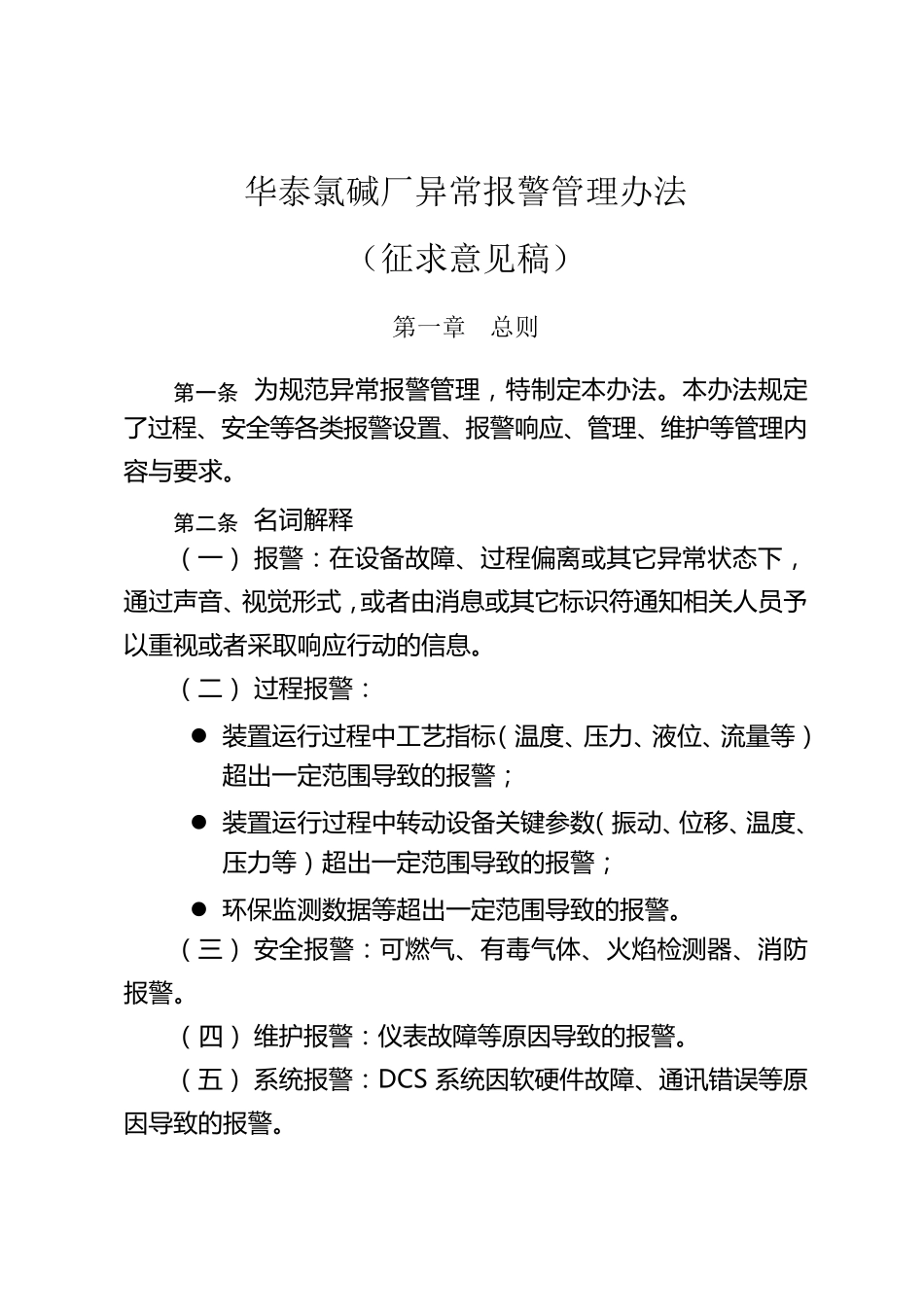 华泰氯碱厂异常报警管理办法

（征求意见稿）

第一章　总则

第一条 为规范异常报警管理，特制定本办法。本办法规定了过程、安全等各类报警设置、报警响应、管理、维护等管理内容与要求。

第二条 名词解释

（一）报警：在设备故障、过程偏离或其它异常状态下，通过声音、视觉形式，或者由消息或其它标识符通知相关人员予以重视或者采取响应行动的信息。

（二）过程报警：

● 装置运行过程中工艺指标（温度、压力、液位、流量等）超出一定范围导致的报警；

● 装置运行过程中转动设备关键参数（振动、位移、温度、压力等）超出一定范围导致的报警；

● 环保监测数据等超出一定范围导致的报警。

（三）安全报警：可燃气、有毒气体、火焰检测器、消防报警。

（四）维护报警：仪表故障等原因导致的报警。

（五）系统报警：DCS 系统因软硬件故障、通讯错误等原因导致的报警。